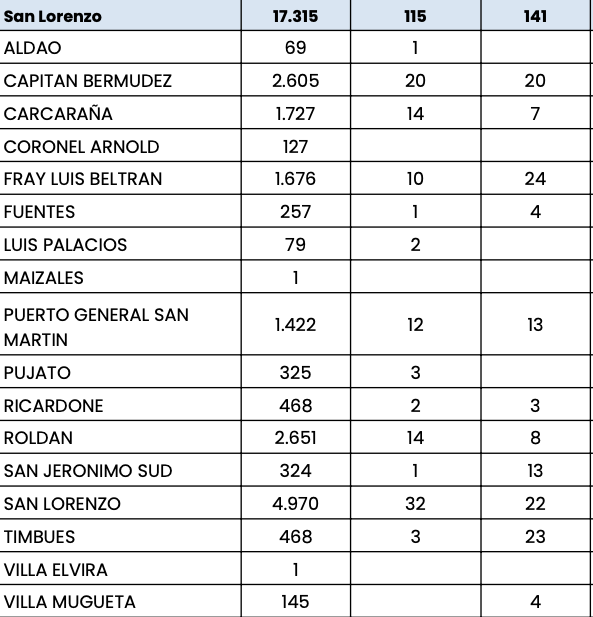 | San Lorenzo | 17.315 | 115 | 141 |
|---|---|---|---|
| ALDAO | 69 | 1 | |
| CAPITAN BERMUDEZ | 2.605 | 20 | 20 |
| CARCARAÑA | 1.727 | 14 | 7 |
| CORONEL ARNOLD | 127 | | |
| FRAY LUIS BELTRAN | 1.676 | 10 | 24 |
| FUENTES | 257 | 1 | 4 |
| LUIS PALACIOS | 79 | 2 | |
| MAIZALES | 1 | | |
| PUERTO GENERAL SAN MARTIN | 1.422 | 12 | 13 |
| PUJATO | 325 | 3 | |
| RICARDONE | 468 | 2 | 3 |
| ROLDAN | 2.651 | 14 | 8 |
| SAN JERONIMO SUD | 324 | 1 | 13 |
| SAN LORENZO | 4.970 | 32 | 22 |
| TIMBUES | 468 | 3 | 23 |
| VILLA ELVIRA | 1 | | |
| VILLA MUGUETA | 145 | | 4 |